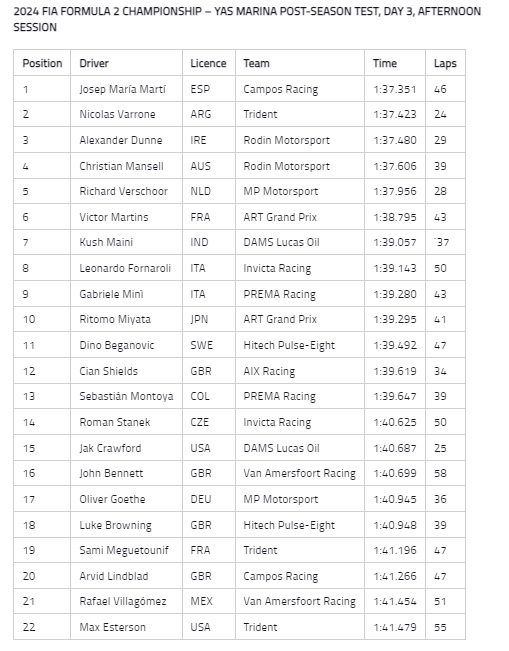 2024 FIA FORMULA 2 CHAMPIONSHIP – YAS MARINA POST-SEASON TEST, DAY 3, AFTERNOON SESSION

| Position | Driver | Licence | Team | Time | Laps |
|---|---|---|---|---|---|
| 1 | Josep María Martí | ESP | Campos Racing | 1:37.351 | 46 |
| 2 | Nicolas Varrone | ARG | Trident | 1:37.423 | 24 |
| 3 | Alexander Dunne | IRE | Rodin Motorsport | 1:37.480 | 29 |
| 4 | Christian Mansell | AUS | Rodin Motorsport | 1:37.606 | 39 |
| 5 | Richard Verschoor | NLD | MP Motorsport | 1:37.956 | 28 |
| 6 | Victor Martins | FRA | ART Grand Prix | 1:38.795 | 43 |
| 7 | Kush Maini | IND | DAMS Lucas Oil | 1:39.057 | 37 |
| 8 | Leonardo Fornaroli | ITA | Invicta Racing | 1:39.143 | 50 |
| 9 | Gabriele Minì | ITA | PREMA Racing | 1:39.280 | 43 |
| 10 | Ritomo Miyata | JPN | ART Grand Prix | 1:39.295 | 41 |
| 11 | Dino Beganovic | SWE | Hitech Pulse-Eight | 1:39.492 | 47 |
| 12 | Cian Shields | GBR | AIX Racing | 1:39.619 | 34 |
| 13 | Sebastián Montoya | COL | PREMA Racing | 1:39.647 | 39 |
| 14 | Roman Stanek | CZE | Invicta Racing | 1:40.625 | 50 |
| 15 | Jak Crawford | USA | DAMS Lucas Oil | 1:40.687 | 25 |
| 16 | John Bennett | GBR | Van Amersfoort Racing | 1:40.699 | 58 |
| 17 | Oliver Goethe | DEU | MP Motorsport | 1:40.945 | 36 |
| 18 | Luke Browning | GBR | Hitech Pulse-Eight | 1:40.948 | 39 |
| 19 | Sami Meguetounif | FRA | Trident | 1:41.196 | 47 |
| 20 | Arvid Lindblad | GBR | Campos Racing | 1:41.266 | 47 |
| 21 | Rafael Villagómez | MEX | Van Amersfoort Racing | 1:41.454 | 51 |
| 22 | Max Esterson | USA | Trident | 1:41.479 | 55 |